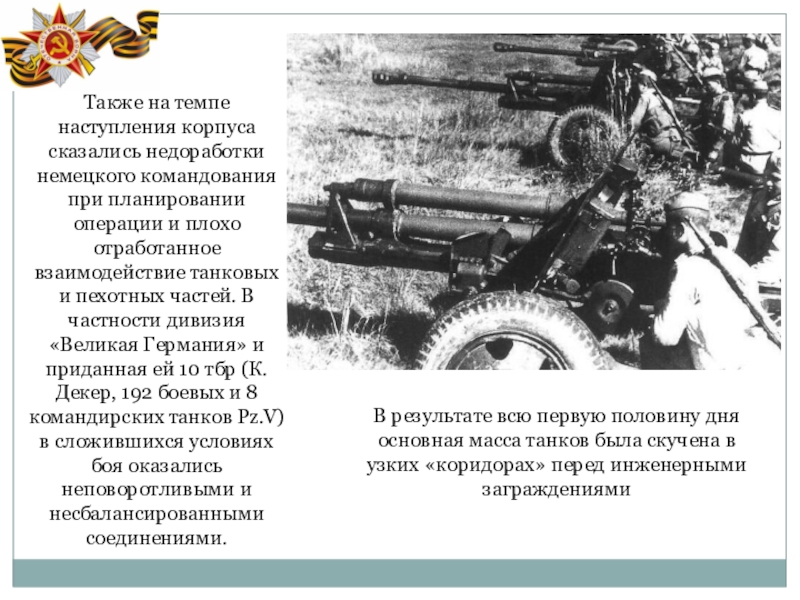 Также на темпе наступления корпуса сказались недоработки немецкого командования при планировании операции и плохо отработанное взаимодействие танковых и пехотных частей. В частности дивизия «Великая Германия» и приданная ей 10 тбр (К. Декер, 192 боевых и 8 командирских танков Pz.V) в сложившихся условиях боя оказались неповоротливыми и несбалансированными соединениями.

В результате всю первую половину дня основная масса танков была скучена в узких «коридорах» перед инженерными заграждениями